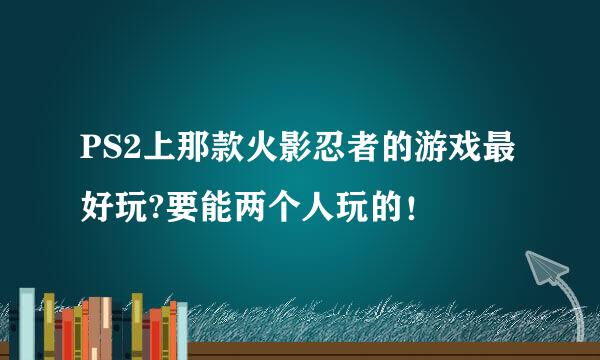 PS2上那款火影忍者的游戏最好玩?要能两个人玩的!